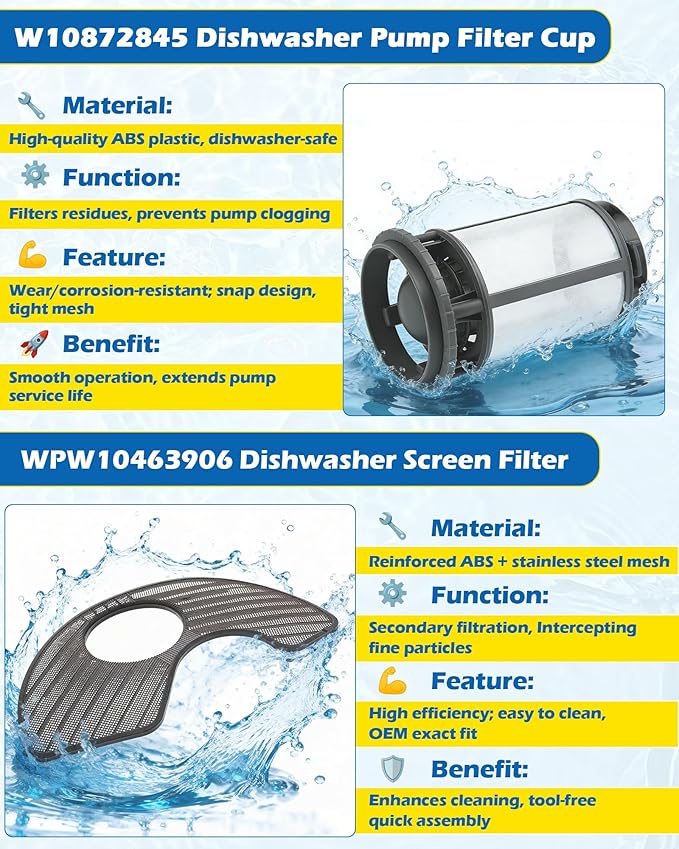 W10872845 Dishwasher Pump Filter Cup

Material:

High-quality ABS plastic, dishwasher-safe

Function:

Filters residues, prevents pump clogging

Feature:

Wear/corrosion-resistant; snap design, tight mesh

Benefit:

Smooth operation, extends pump service life

WPW10463906 Dishwasher Screen Filter

Material:

Reinforced ABS + stainless steel mesh

Function:

Secondary filtration, Intercepting fine particles

Feature:

High efficiency; easy to clean, OEM exact fit

Benefit:

Enhances cleaning, tool-free quick assembly